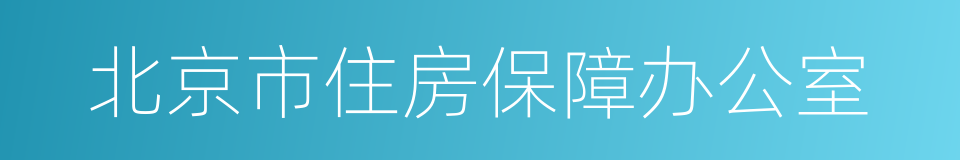 北京市住房保障办公室